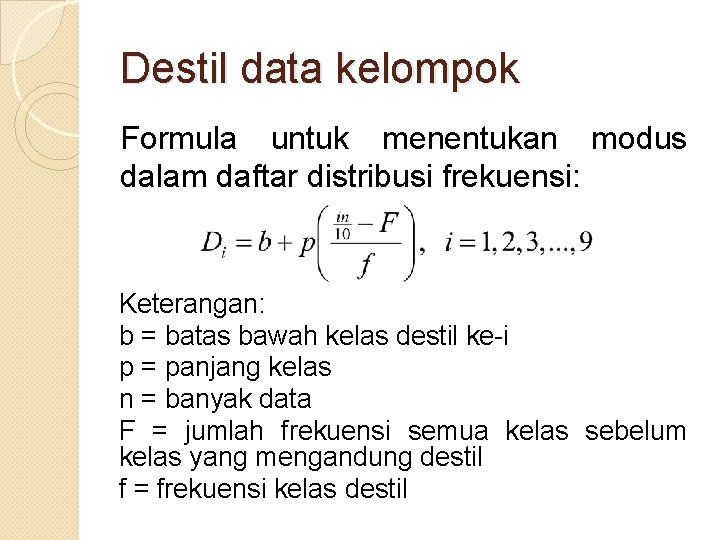 Destil data kelompok

Formula untuk menentukan modus dalam daftar distribusi frekuensi:

$D_i = b + p\left(\frac{\frac{in}{10} - F}{f}\right), \quad i = 1, 2, 3, ..., 9$

Keterangan:
b = batas bawah kelas destil ke-i
p = panjang kelas
n = banyak data
F = jumlah frekuensi semua kelas sebelum kelas yang mengandung destil
f = frekuensi kelas destil